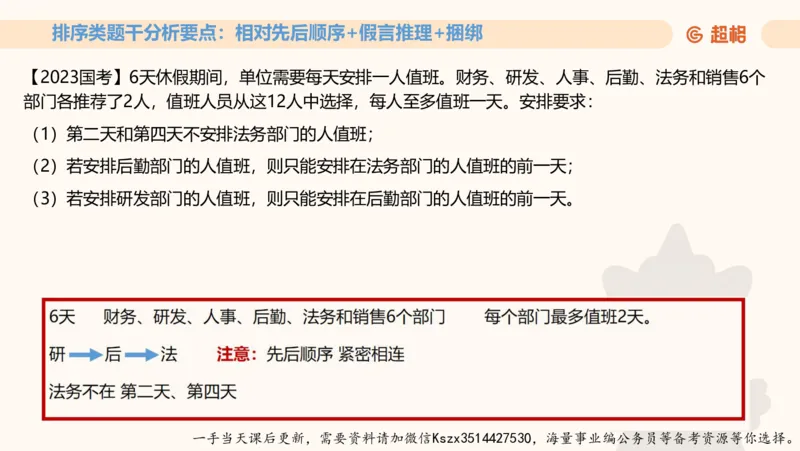 排序类题干分析要点：相对先后顺序+假言推理+捆绑

超格

【2023国考】6天休假期间，单位需要每天安排一人值班。财务、研发、人事、后勤、法务和销售6个部门各推荐了2人，值班人员从这12人中选择，每人至多值班一天。安排要求：

（1）第二天和第四天不安排法务部门的人值班；

（2）若安排后勤部门的人值班，则只能安排在法务部门的人值班的前一天；

（3）若安排研发部门的人值班，则只能安排在后勤部门的人值班的前一天。

6天　财务、研发、人事、后勤、法务和销售6个部门　每个部门最多值班2天。

研 → 后 → 法　注意：先后顺序 紧密相连

法务不在 第二天、第四天

一手当天课后更新，需要资料请加微信Kszx3514427530，海量事业编公务员等备考资源等你选择。